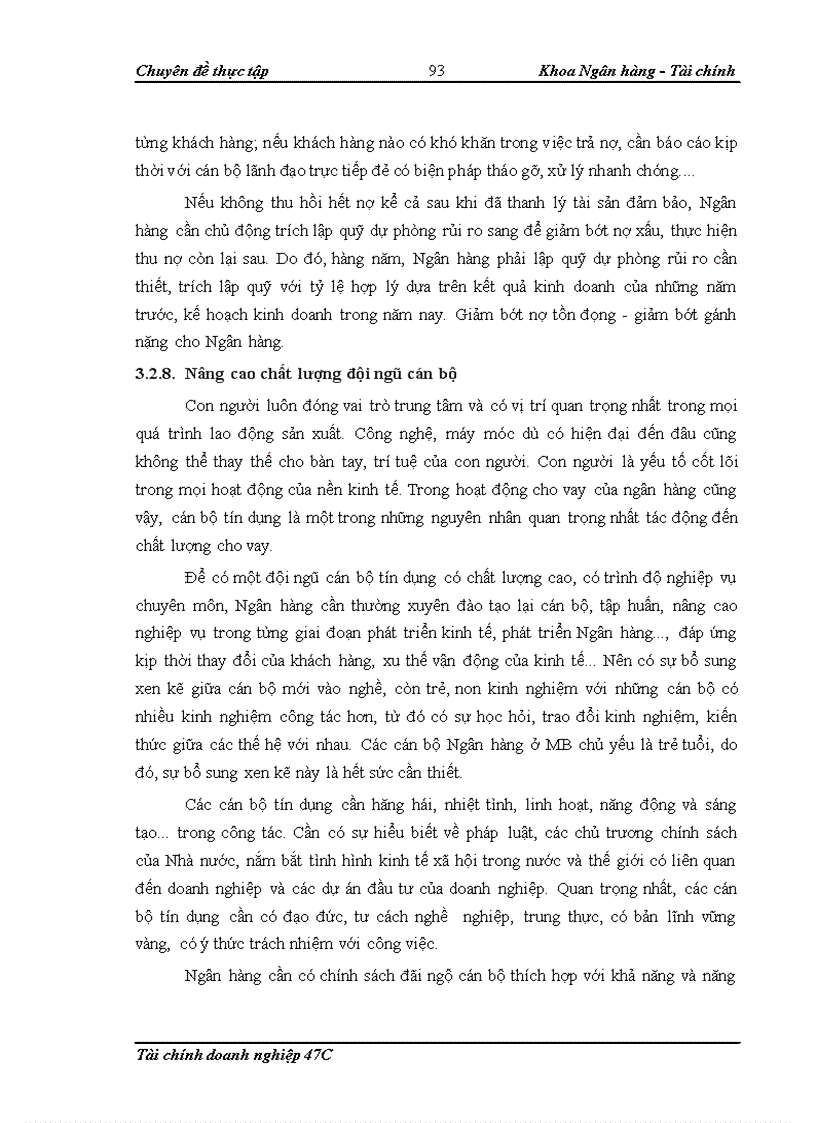 Chuyên đề thực tập 93 Khoa Ngân hàng - Tài chính

từng khách hàng; nếu khách hàng nào có khó khăn trong việc trả nợ, cần báo cáo kịp thời với cán bộ lãnh đạo trực tiếp để có biện pháp tháo gỡ, xử lý nhanh chóng....

Nếu không thu hồi hết nợ kể cả sau khi đã thanh lý tài sản đảm bảo, Ngân hàng cần chủ động trích lập quỹ dự phòng rủi ro sang để giảm bớt nợ xấu, thực hiện thu nợ còn lại sau. Do đó, hàng năm, Ngân hàng phải lập quỹ dự phòng rủi ro cần thiết, trích lập quỹ với tỷ lệ hợp lý dựa trên kết quả kinh doanh của những năm trước, kế hoạch kinh doanh trong năm nay. Giảm bớt nợ tồn đọng - giảm bớt gánh nặng cho Ngân hàng.

3.2.8. Nâng cao chất lượng đội ngũ cán bộ

Con người luôn đóng vai trò trung tâm và có vị trí quan trọng nhất trong mọi quá trình lao động sản xuất. Công nghệ, máy móc dù có hiện đại đến đâu cũng không thể thay thế cho bàn tay, trí tuệ của con người. Con người là yếu tố cốt lõi trong mọi hoạt động của nền kinh tế. Trong hoạt động cho vay của ngân hàng cũng vậy, cán bộ tín dụng là một trong những nguyên nhân quan trọng nhất tác động đến chất lượng cho vay.

Để có một đội ngũ cán bộ tín dụng có chất lượng cao, có trình độ nghiệp vụ chuyên môn, Ngân hàng cần thường xuyên đào tạo lại cán bộ, tập huấn, nâng cao nghiệp vụ trong từng giai đoạn phát triển kinh tế, phát triển Ngân hàng..., đáp ứng kịp thời thay đổi của khách hàng, xu thế vận động của kinh tế... Nên có sự bổ sung xen kẽ giữa cán bộ mới vào nghề, còn trẻ, non kinh nghiệm với những cán bộ có nhiều kinh nghiệm công tác hơn, từ đó có sự học hỏi, trao đổi kinh nghiệm, kiến thức giữa các thế hệ với nhau. Các cán bộ Ngân hàng ở MB chủ yếu là trẻ tuổi, do đó, sự bổ sung xen kẽ này là hết sức cần thiết.

Các cán bộ tín dụng cần hăng hái, nhiệt tình, linh hoạt, năng động và sáng tạo... trong công tác. Cần có sự hiểu biết về pháp luật, các chủ trương chính sách của Nhà nước, nắm bắt tình hình kinh tế xã hội trong nước và thế giới có liên quan đến doanh nghiệp và các dự án đầu tư của doanh nghiệp. Quan trọng nhất, các cán bộ tín dụng cần có đạo đức, tư cách nghề nghiệp, trung thực, có bản lĩnh vững vàng, có ý thức trách nhiệm với công việc.

Ngân hàng cần có chính sách đãi ngộ cán bộ thích hợp với khả năng và năng

Tài chính doanh nghiệp 47C